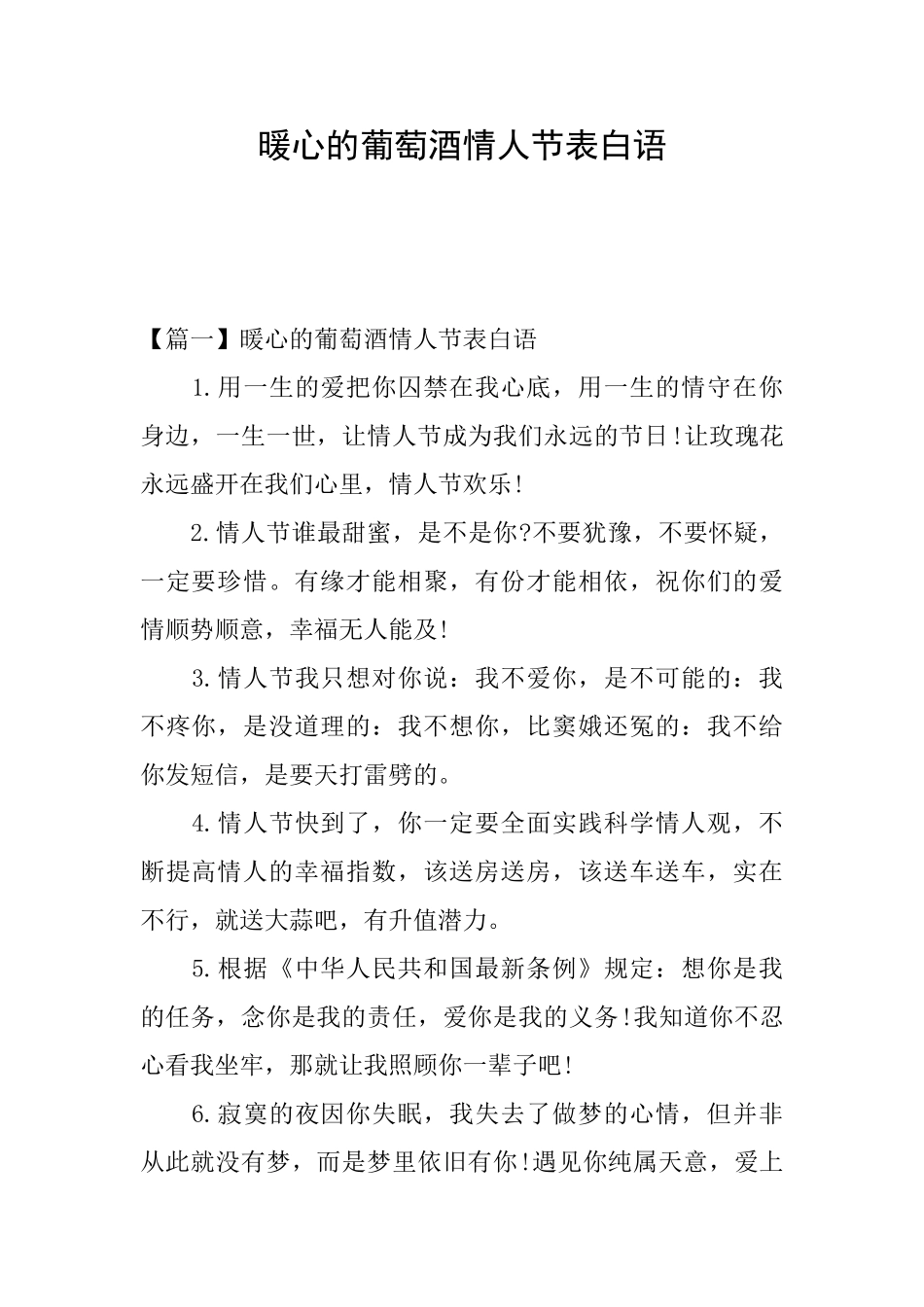 暖心的葡萄酒情人节表白语

【篇一】暖心的葡萄酒情人节表白语

1.用一生的爱把你囚禁在我心底，用一生的情守在你身边，一生一世，让情人节成为我们永远的节日!让玫瑰花永远盛开在我们心里，情人节欢乐!

2.情人节谁最甜蜜，是不是你?不要犹豫，不要怀疑，一定要珍惜。有缘才能相聚，有份才能相依，祝你们的爱情顺势顺意，幸福无人能及!

3.情人节我只想对你说：我不爱你，是不可能的：我不疼你，是没道理的：我不想你，比窦娥还冤的：我不给你发短信，是要天打雷劈的。

4.情人节快到了，你一定要全面实践科学情人观，不断提高情人的幸福指数，该送房送房，该送车送车，实在不行，就送大蒜吧，有升值潜力。

5.根据《中华人民共和国最新条例》规定：想你是我的任务，念你是我的责任，爱你是我的义务!我知道你不忍心看我坐牢，那就让我照顾你一辈子吧!

6.寂寞的夜因你失眠，我失去了做梦的心情，但并非从此就没有梦，而是梦里依旧有你!遇见你纯属天意，爱上